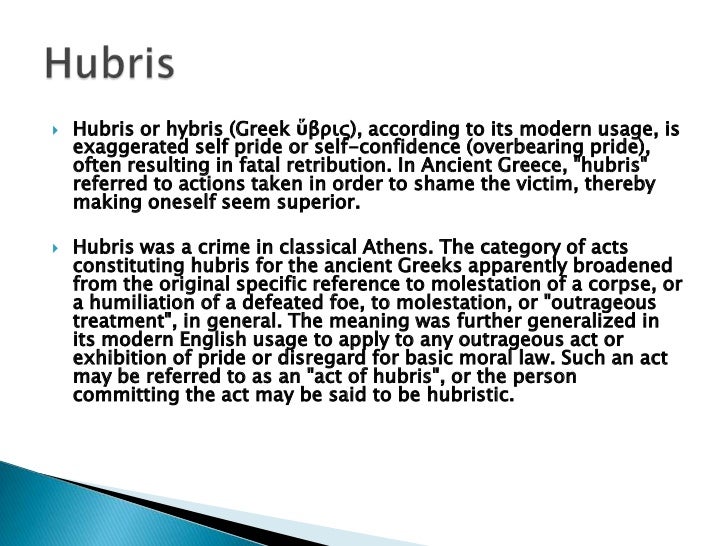 Hubris

Hubris or hybris (Greek ὕβρις), according to its modern usage, is exaggerated self pride or self-confidence (overbearing pride), often resulting in fatal retribution. In Ancient Greece, "hubris" referred to actions taken in order to shame the victim, thereby making oneself seem superior.

Hubris was a crime in classical Athens. The category of acts constituting hubris for the ancient Greeks apparently broadened from the original specific reference to molestation of a corpse, or a humiliation of a defeated foe, to molestation, or "outrageous treatment", in general. The meaning was further generalized in its modern English usage to apply to any outrageous act or exhibition of pride or disregard for basic moral law. Such an act may be referred to as an "act of hubris", or the person committing the act may be said to be hubristic.